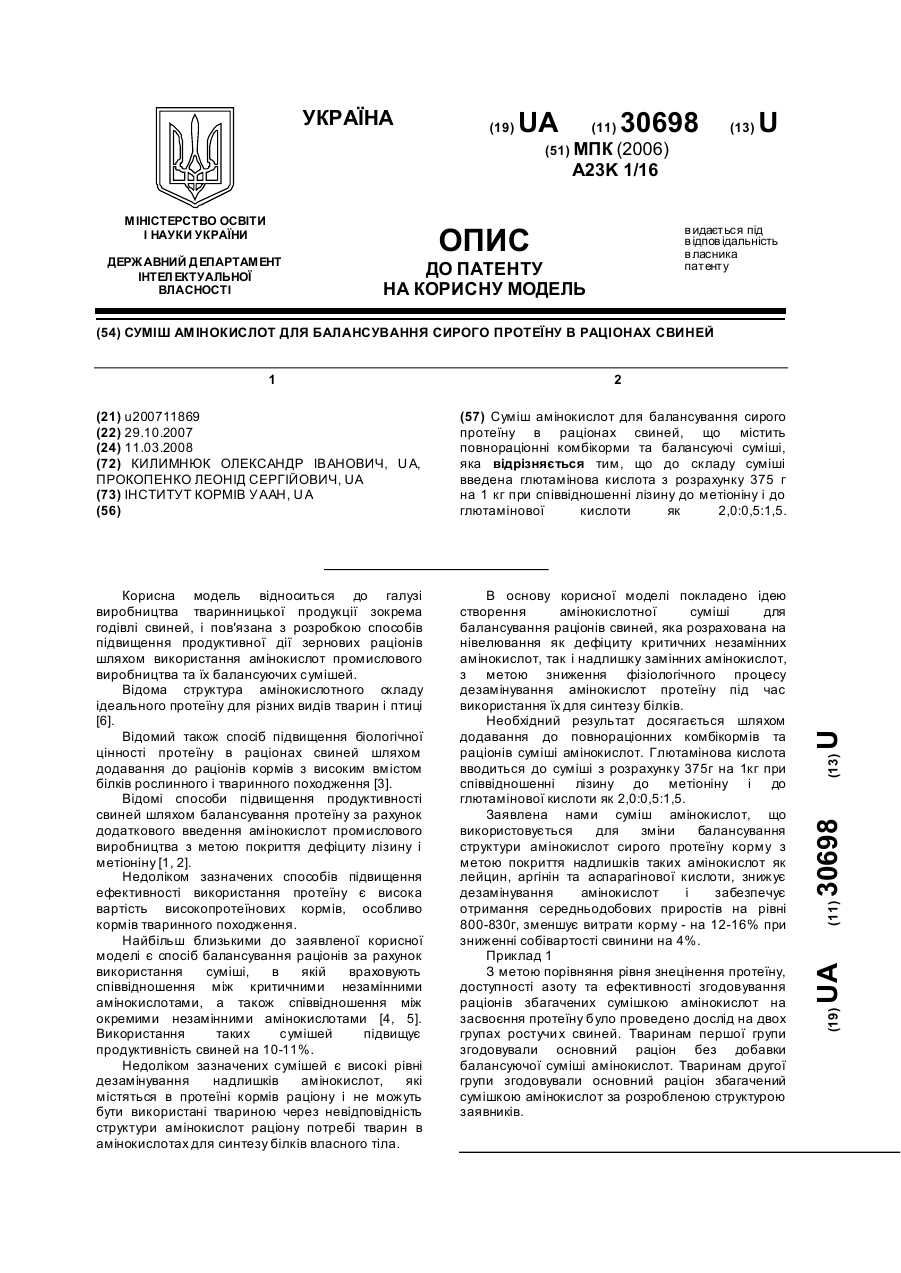 УКРАЇНА

(19) UA (11) 30698 (13) U

(51) МПК (2006)
A23K 1/16

МІНІСТЕРСТВО ОСВІТИ І НАУКИ УКРАЇНИ

ДЕРЖАВНИЙ ДЕПАРТАМЕНТ ІНТЕЛЕКТУАЛЬНОЇ ВЛАСНОСТІ

ОПИС
ДО ПАТЕНТУ
НА КОРИСНУ МОДЕЛЬ

видається під відповідальність власника патенту

(54) СУМІШ АМІНОКИСЛОТ ДЛЯ БАЛАНСУВАННЯ СИРОГО ПРОТЕЇНУ В РАЦІОНАХ СВИНЕЙ

1

(21) u200711869
(22) 29.10.2007
(24) 11.03.2008
(72) КИЛИМНЮК ОЛЕКСАНДР ІВАНОВИЧ, UA, ПРОКОПЕНКО ЛЕОНІД СЕРГІЙОВИЧ, UA
(73) ІНСТИТУТ КОРМІВ УААН, UA
(56)

2

(57) Суміш амінокислот для балансування сирого протеїну в раціонах свиней, що містить повнораціонні комбікорми та балансуючі суміші, яка відрізняється тим, що до складу суміші введена глютамінова кислота з розрахунку 375 г на 1 кг при співвідношенні лізину до метіоніну і до глютамінової кислоти як 2,0:0,5:1,5.

Корисна модель відноситься до галузі виробництва тваринницької продукції зокрема годівлі свиней, і пов'язана з розробкою способів підвищення продуктивної дії зернових раціонів шляхом використання амінокислот промислового виробництва та їх балансуючих сумішей.

Відома структура амінокислотного складу ідеального протеїну для різних видів тварин і птиці [6].

Відомий також спосіб підвищення біологічної цінності протеїну в раціонах свиней шляхом додавання до раціонів кормів з високим вмістом білків рослинного і тваринного походження [3].

Відомі способи підвищення продуктивності свиней шляхом балансування протеїну за рахунок додаткового введення амінокислот промислового виробництва з метою покриття дефіциту лізину і метіоніну [1, 2].

Недоліком зазначених способів підвищення ефективності використання протеїну є висока вартість високопротеїнових кормів, особливо кормів тваринного походження.

Найбільш близькими до заявленої корисної моделі є спосіб балансування раціонів за рахунок використання суміші, в якій враховують співвідношення між критичними незамінними амінокислотами, а також співвідношення між окремими незамінними амінокислотами [4, 5]. Використання таких сумішей підвищує продуктивність свиней на 10-11%.

Недоліком зазначених сумішей є високі рівні дезамінування надлишків амінокислот, які містяться в протеїні кормів раціону і не можуть бути використані твариною через невідповідність структури амінокислот раціону потребі тварин в амінокислотах для синтезу білків власного тіла.

В основу корисної моделі покладено ідею створення амінокислотної суміші для балансування раціонів свиней, яка розрахована на нівелювання як дефіциту критичних незамінних амінокислот, так і надлишку замінних амінокислот, з метою зниження фізіологічного процесу дезамінування амінокислот протеїну під час використання їх для синтезу білків.

Необхідний результат досягається шляхом додавання до повнораціонних комбікормів та раціонів суміші амінокислот. Глютамінова кислота вводиться до суміші з розрахунку 375г на 1кг при співвідношенні лізину до метіоніну і до глютамінової кислоти як 2,0:0,5:1,5.

Заявлена нами суміш амінокислот, що використовується для зміни балансування структури амінокислот сирого протеїну корму з метою покриття надлишків таких амінокислот як лейцин, аргінін та аспарагінової кислоти, знижує дезамінування амінокислот і забезпечує отримання середньодобових приростів на рівні 800-830г, зменшує витрати корму - на 12-16% при зниженні собівартості свинини на 4%.

Приклад 1

З метою порівняння рівня знецінення протеїну, доступності азоту та ефективності згодовування раціонів збагачених сумішкою амінокислот на засвоєння протеїну було проведено дослід на двох групах ростучих свиней. Тваринам першої групи згодовували основний раціон без добавки балансуючої суміші амінокислот. Тваринам другої групи згодовували основний раціон збагачений сумішкою амінокислот за розробленою структурою заявників.

(19) UA (11) 30698 (13) U